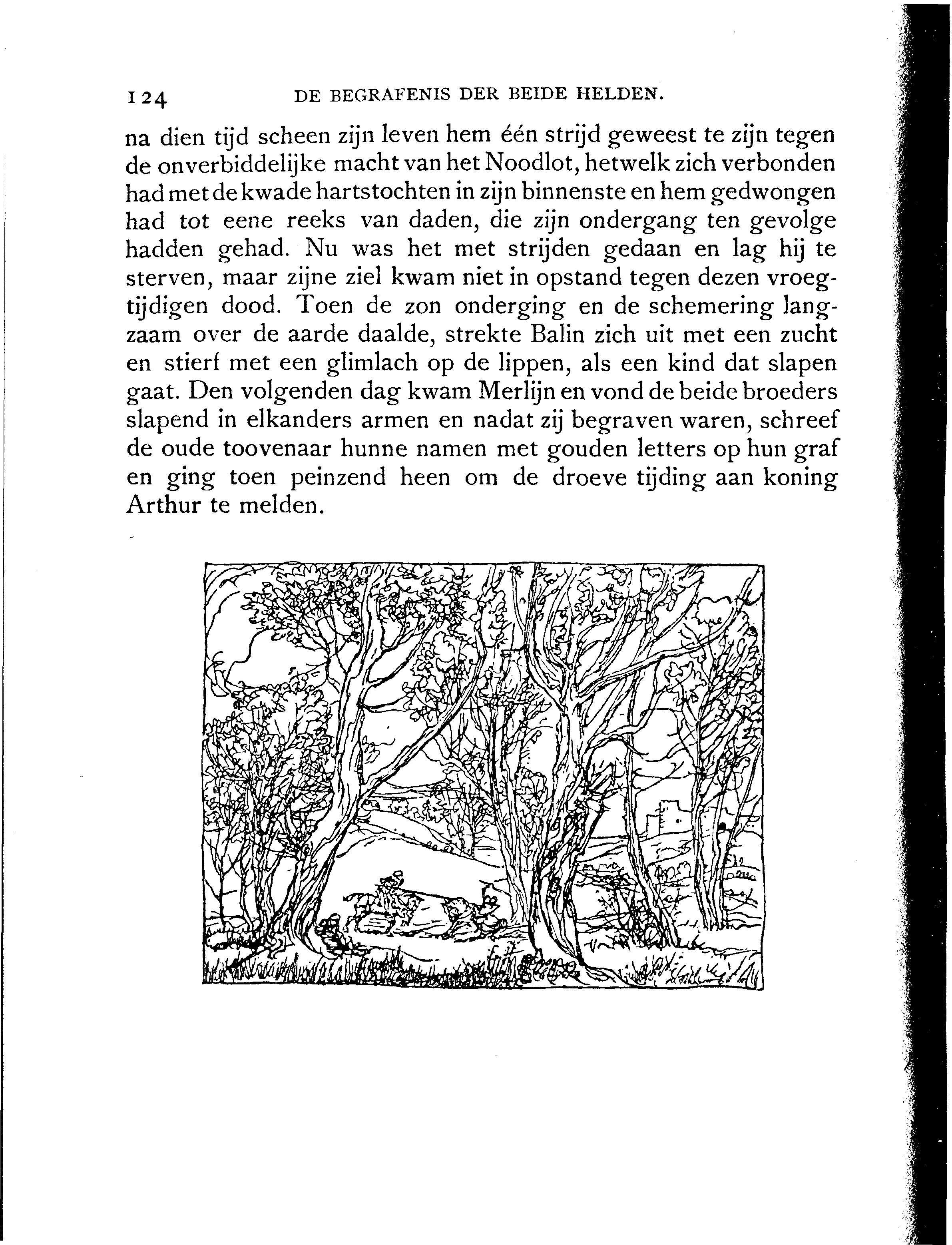 124 DE BEGRAFENIS DER BEIDE HELDEN.

na dien tijd scheen zijn leven hem één strijd geweest te zijn tegen de onverbiddelijke macht van het Noodlot, hetwelk zich verbonden had met de kwade hartstochten in zijn binnenste en hem gedwongen had tot eene reeks van daden, die zijn ondergang ten gevolge hadden gehad. Nu was het met strijden gedaan en lag hij te sterven, maar zijne ziel kwam niet in opstand tegen dezen vroegtijdigen dood. Toen de zon onderging en de schemering langzaam over de aarde daalde, strekte Balin zich uit met een zucht en stierf met een glimlach op de lippen, als een kind dat slapen gaat. Den volgenden dag kwam Merlijn en vond de beide broeders slapend in elkanders armen en nadat zij begraven waren, schreef de oude toovenaar hunne namen met gouden letters op hun graf en ging toen peinzend heen om de droeve tijding aan koning Arthur te melden.